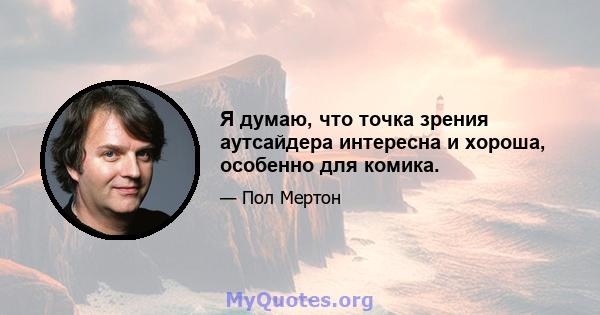 Я думаю, что точка зрения аутсайдера интересна и хороша, особенно для комика.

— Пол Мертон

MyQuotes.org